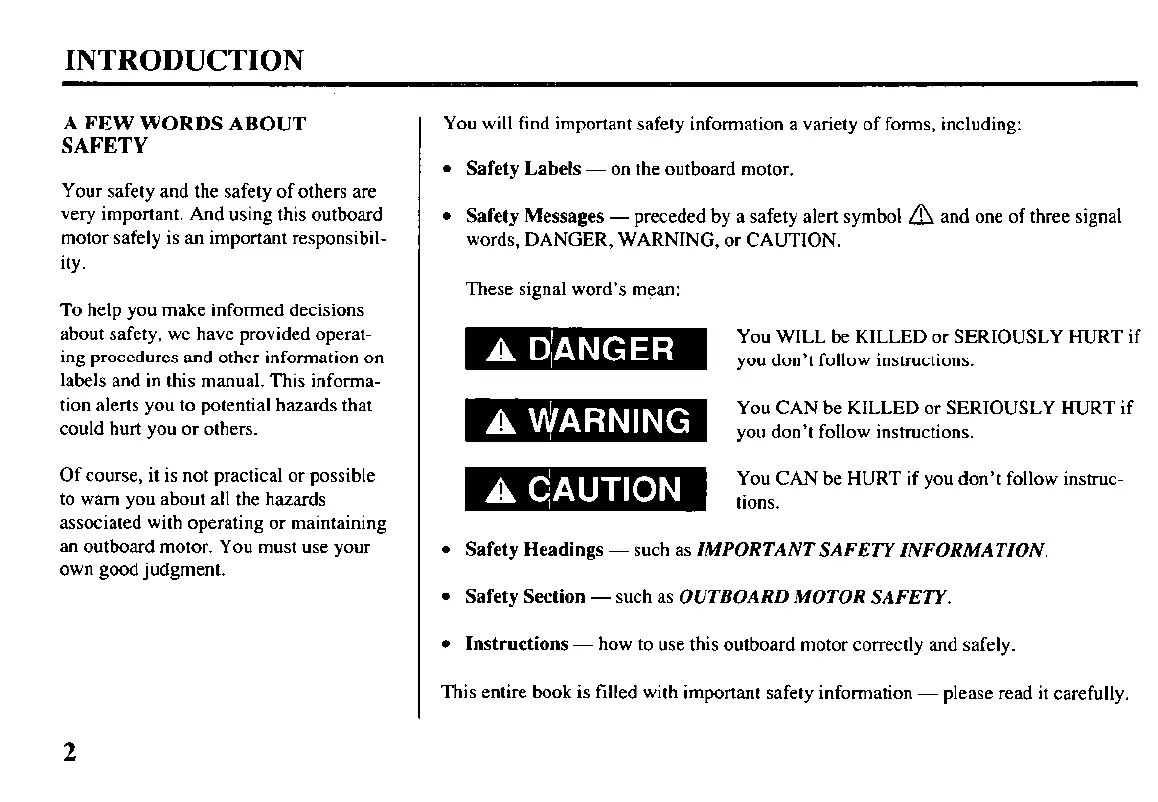 INTRODUCTION

A FEW WORDS ABOUT SAFETY

Your safety and the safety of others are very important. And using this outboard motor safely is an important responsibility.

To help you make informed decisions about safety, we have provided operating procedures and other information on labels and in this manual. This information alerts you to potential hazards that could hurt you or others.

Of course, it is not practical or possible to warn you about all the hazards associated with operating or maintaining an outboard motor. You must use your own good judgment.

You will find important safety information a variety of forms, including:

• Safety Labels — on the outboard motor.

• Safety Messages — preceded by a safety alert symbol ⚠ and one of three signal words, DANGER, WARNING, or CAUTION.

These signal word's mean:

⚠ DANGER You WILL be KILLED or SERIOUSLY HURT if you don't follow instructions.

⚠ WARNING You CAN be KILLED or SERIOUSLY HURT if you don't follow instructions.

⚠ CAUTION You CAN be HURT if you don't follow instructions.

• Safety Headings — such as IMPORTANT SAFETY INFORMATION.

• Safety Section — such as OUTBOARD MOTOR SAFETY.

• Instructions — how to use this outboard motor correctly and safely.

This entire book is filled with important safety information — please read it carefully.

2